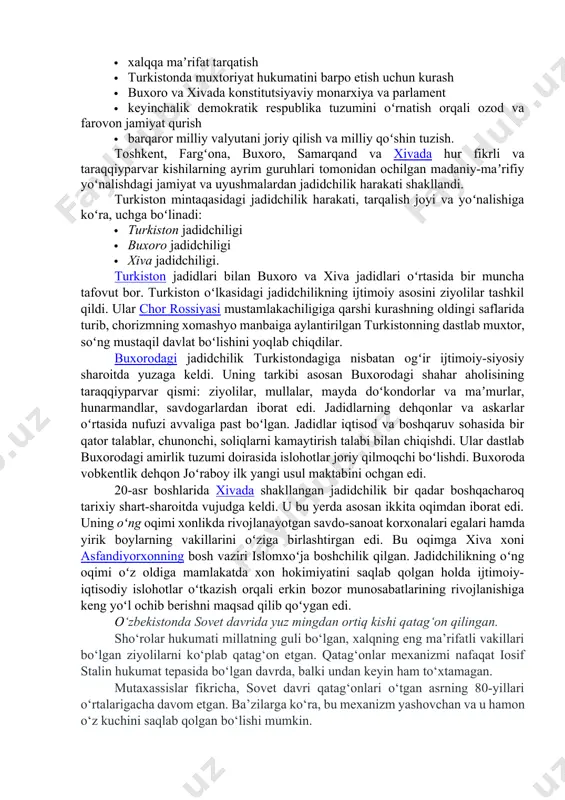 • xalqqa ma’rifat tarqatish
• Turkistonda muxtoriyat hukumatini barpo etish uchun kurash
• Buxoro va Xivada konstitutsiyaviy monarxiya va parlament
• keyinchalik demokratik respublika tuzumini o‘rnatish orqali ozod va farovon jamiyat qurish
• barqaror milliy valyutani joriy qilish va milliy qo‘shin tuzish.

Toshkent, Farg‘ona, Buxoro, Samarqand va Xivada hur fikrli va taraqqiyparvar kishilarning ayrim guruhlari tomonidan ochilgan madaniy-ma’rifiy yo‘nalishdagi jamiyat va uyushmalardan jadidchilik harakati shakllandi.

Turkiston mintaqasidagi jadidchilik harakati, tarqalish joyi va yo‘nalishiga ko‘ra, uchga bo‘linadi:
• Turkiston jadidchiligi
• Buxoro jadidchiligi
• Xiva jadidchiligi.

Turkiston jadidlari bilan Buxoro va Xiva jadidlari o‘rtasida bir muncha tafovut bor. Turkiston o‘lkasidagi jadidchilikning ijtimoiy asosini ziyolilar tashkil qildi. Ular Chor Rossiyasi mustamlakachiligiga qarshi kurashning oldingi saflarida turib, chorizmning xomashyo manbaiga aylantirilgan Turkistonning dastlab muxtor, so‘ng mustaqil davlat bo‘lishini yoqlab chiqdilar.

Buxorodagi jadidchilik Turkistondagiga nisbatan og‘ir ijtimoiy-siyosiy sharoitda yuzaga keldi. Uning tarkibi asosan Buxorodagi shahar aholisining taraqqiyparvar qismi: ziyolilar, mullalar, mayda do‘kondorlar va ma’murlar, hunarmandlar, savdogarlardan iborat edi. Jadidlarning dehqonlar va askarlar o‘rtasida nufuzi avvaliga past bo‘lgan. Jadidlar iqtisod va boshqaruv sohasida bir qator talablar, chunonchi, soliqlarni kamaytirish talabi bilan chiqishdi. Ular dastlab Buxorodagi amirlik tuzumi doirasida islohotlar joriy qilmoqchi bo‘lishdi. Buxoroda vobkentlik dehqon Jo‘raboy ilk yangi usul maktabini ochgan edi.

20-asr boshlarida Xivada shakllangan jadidchilik bir qadar boshqacharoq tarixiy shart-sharoitda vujudga keldi. U bu yerda asosan ikkita oqimdan iborat edi. Uning o‘ng oqimi xonlikda rivojlanayotgan savdo-sanoat korxonalari egalari hamda yirik boylarning vakillarini o‘ziga birlashtirgan edi. Bu oqimga Xiva xoni Asfandiyorxonning bosh vaziri Islomxo‘ja boshchilik qilgan. Jadidchilikning o‘ng oqimi o‘z oldiga mamlakatda xon hokimiyatini saqlab qolgan holda ijtimoiy-iqtisodiy islohotlar o‘tkazish orqali erkin bozor munosabatlarining rivojlanishiga keng yo‘l ochib berishni maqsad qilib qo‘ygan edi.

O‘zbekistonda Sovet davrida yuz mingdan ortiq kishi qatag‘on qilingan.

Sho‘rolar hukumati millatning guli bo‘lgan, xalqning eng ma’rifatli vakillari bo‘lgan ziyolilarni ko‘plab qatag‘on etgan. Qatag‘onlar mexanizmi nafaqat Iosif Stalin hukumat tepasida bo‘lgan davrda, balki undan keyin ham to‘xtamagan.

Mutaxassislar fikricha, Sovet davri qatag‘onlari o‘tgan asrning 80-yillari o‘rtalarigacha davom etgan. Ba’zilarga ko‘ra, bu mexanizm yashovchan va u hamon o‘z kuchini saqlab qolgan bo‘lishi mumkin.